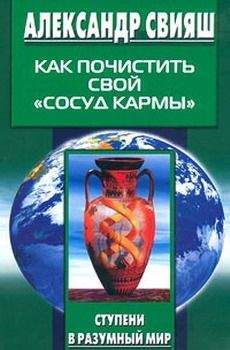 АЛЕКСАНДР СВИЯШ

КАК ПОЧИСТИТЬ СВОЙ «СОСУД КАРМЫ»

СТУПЕНИ В РАЗУМНЫЙ МИР